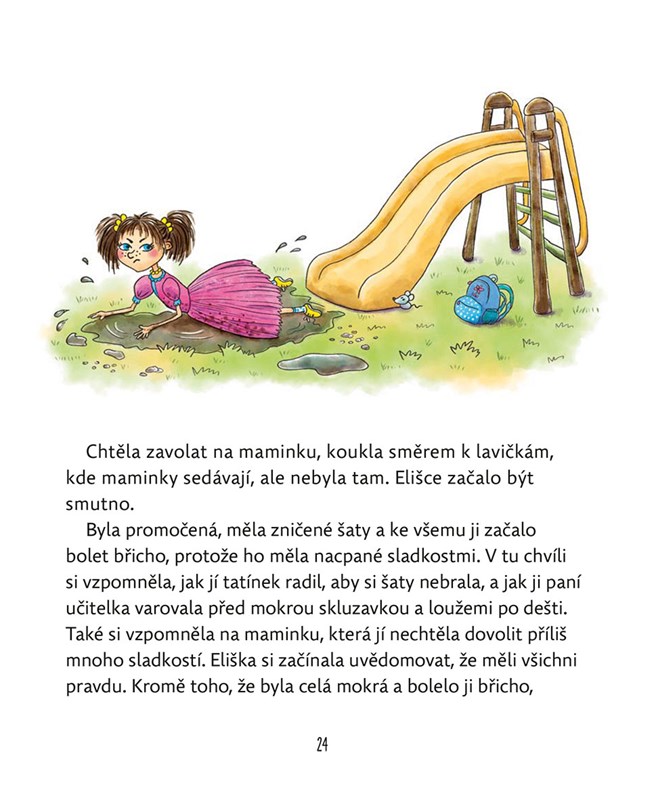 Chtěla zavolat na maminku, koukla směrem k lavičkám, kde maminky sedávají, ale nebyla tam. Elišce začalo být smutno.

Byla promočená, měla zničené šaty a ke všemu ji začalo bolet břicho, protože ho měla nacpané sladkostmi. V tu chvíli si vzpomněla, jak jí tatínek radil, aby si šaty nebrala, a jak ji paní učitelka varovala před mokrou skluzavkou a loužemi po dešti. Také si vzpomněla na maminku, která jí nechtěla dovolit příliš mnoho sladkostí. Eliška si začínala uvědomovat, že měli všichni pravdu. Kromě toho, že byla celá mokrá a bolelo ji břicho,

24